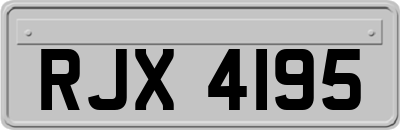 RJX 4195